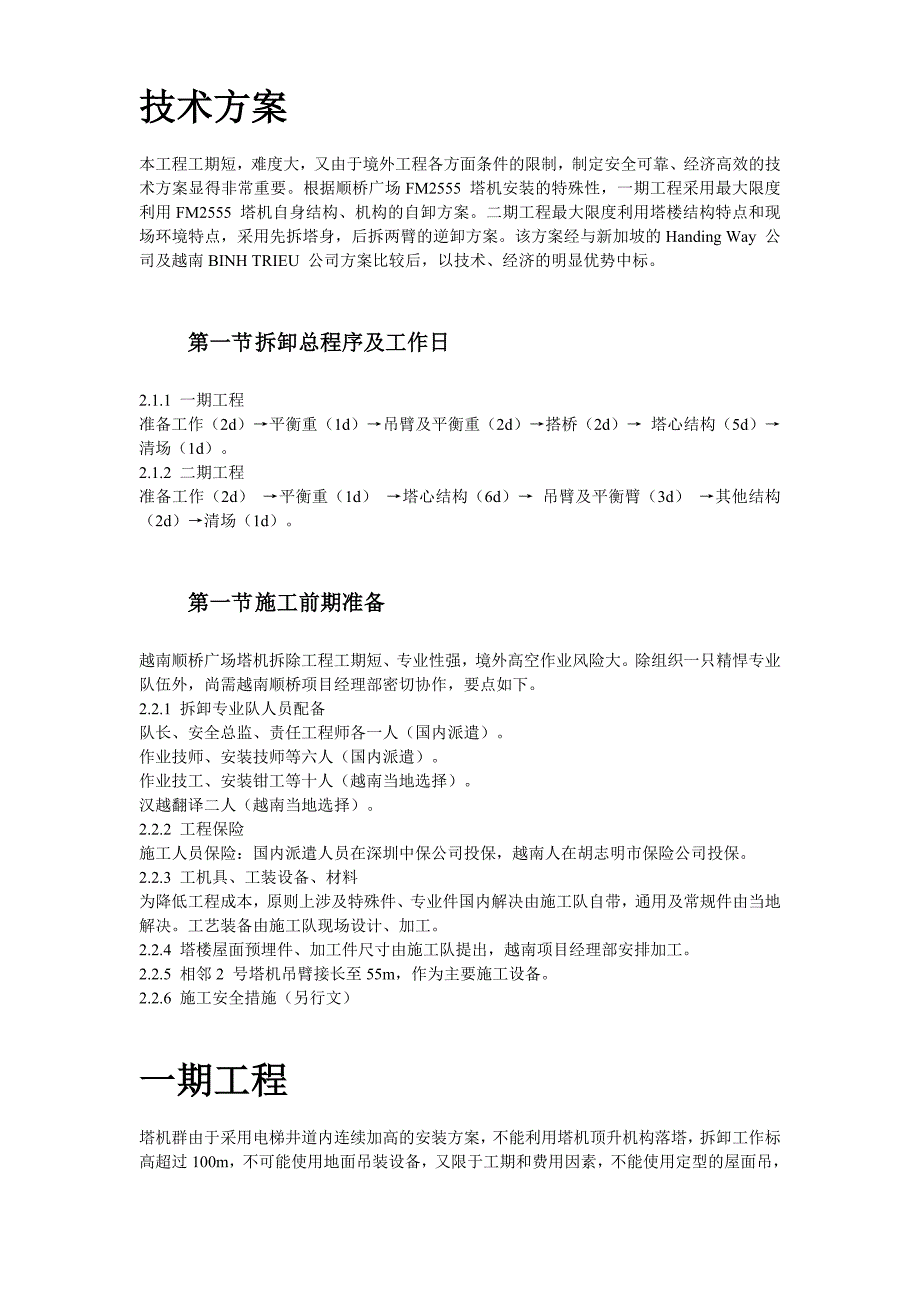 技术方案

本工程工期短，难度大，又由于境外工程各方面条件的限制，制定安全可靠、经济高效的技术方案显得非常重要。根据顺桥广场 FM2555 塔机安装的特殊性，一期工程采用最大限度利用 FM2555 塔机自身结构、机构的自卸方案。二期工程最大限度利用塔楼结构特点和现场环境特点，采用先拆塔身，后拆两臂的逆卸方案。该方案经与新加坡的 Handing Way 公司及越南 BINH TRIEU 公司方案比较后，以技术、经济的明显优势中标。

第一节拆卸总程序及工作日

2.1.1 一期工程
准备工作（2d）→平衡重（1d）→吊臂及平衡重（2d）→搭桥（2d）→ 塔心结构（5d）→清场（1d）。
2.1.2 二期工程
准备工作（2d） →平衡重（1d） →塔心结构（6d）→ 吊臂及平衡臂（3d） →其他结构（2d）→清场（1d）。

第一节施工前期准备

越南顺桥广场塔机拆除工程工期短、专业性强，境外高空作业风险大。除组织一只精悍专业队伍外，尚需越南顺桥项目经理部密切协作，要点如下。
2.2.1 拆卸专业队人员配备
队长、安全总监、责任工程师各一人（国内派遣）。
作业技师、安装技师等六人（国内派遣）。
作业技工、安装钳工等十人（越南当地选择）。
汉越翻译二人（越南当地选择）。
2.2.2 工程保险
施工人员保险：国内派遣人员在深圳中保公司投保，越南人在胡志明市保险公司投保。
2.2.3 工机具、工装设备、材料
为降低工程成本，原则上涉及特殊件、专业件国内解决由施工队自带，通用及常规件由当地解决。工艺装备由施工队现场设计、加工。
2.2.4 塔楼屋面预埋件、加工件尺寸由施工队提出，越南项目经理部安排加工。
2.2.5 相邻 2 号塔机吊臂接长至 55m，作为主要施工设备。
2.2.6 施工安全措施（另行文）

一期工程

塔机群由于采用电梯井道内连续加高的安装方案，不能利用塔机顶升机构落塔，拆卸工作标高超过 100m，不可能使用地面吊装设备，又限于工期和费用因素，不能使用定型的屋面吊，